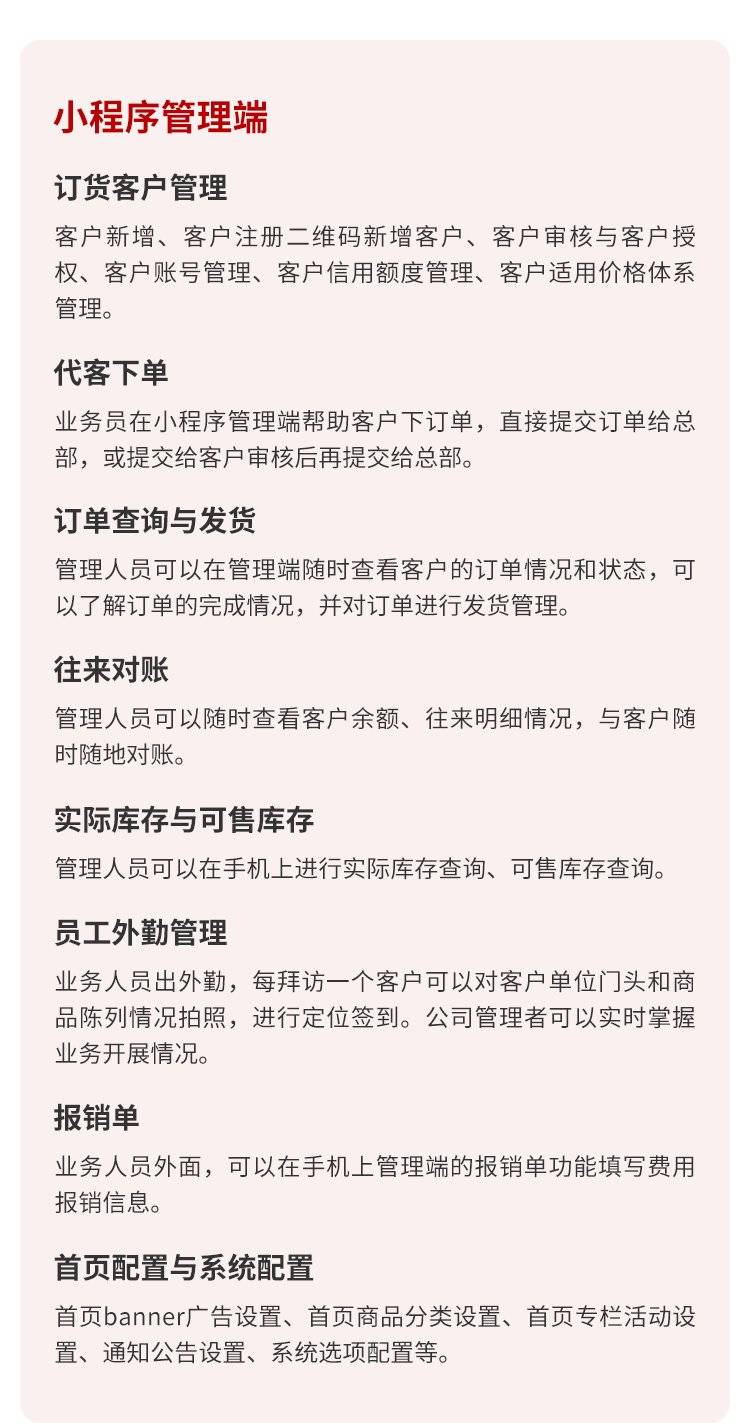 小程序管理端

订货客户管理

客户新增、客户注册二维码新增客户、客户审核与客户授权、客户账号管理、客户信用额度管理、客户适用价格体系管理。

代客下单

业务员在小程序管理端帮助客户下订单，直接提交订单给总部，或提交给客户审核后再提交给总部。

订单查询与发货

管理人员可以在管理端随时查看客户的订单情况和状态，可以了解订单的完成情况，并对订单进行发货管理。

往来对账

管理人员可以随时查看客户余额、往来明细情况，与客户随时随地对账。

实际库存与可售库存

管理人员可以在手机上进行实际库存查询、可售库存查询。

员工外勤管理

业务人员出外勤，每拜访一个客户可以对客户单位门头和商品陈列情况拍照，进行定位签到。公司管理者可以实时掌握业务开展情况。

报销单

业务人员外面，可以在手机上管理端的报销单功能填写费用报销信息。

首页配置与系统配置

首页banner广告设置、首页商品分类设置、首页专栏活动设置、通知公告设置、系统选项配置等。